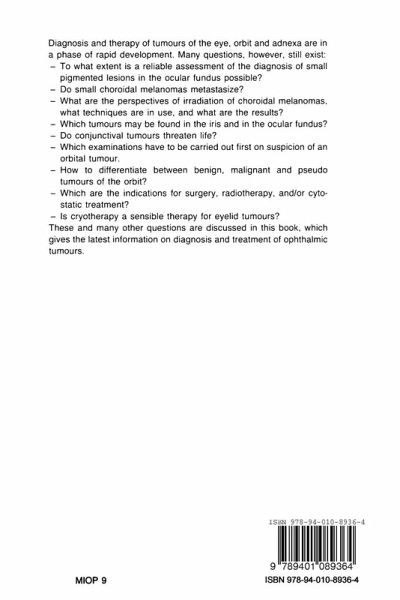 Diagnosis and therapy of tumours of the eye, orbit and adnexa are in a phase of rapid development. Many questions, however, still exist:
– To what extent is a reliable assessment of the diagnosis of small pigmented lesions in the ocular fundus possible?
– Do small choroidal melanomas metastasize?
– What are the perspectives of irradiation of choroidal melanomas, what techniques are in use, and what are the results?
– Which tumours may be found in the iris and in the ocular fundus?
– Do conjunctival tumours threaten life?
– Which examinations have to be carried out first on suspicion of an orbital tumour.
– How to differentiate between benign, malignant and pseudo tumours of the orbit?
– Which are the indications for surgery, radiotherapy, and/or cytostatic treatment?
– Is cryotherapy a sensible therapy for eyelid tumours?
These and many other questions are discussed in this book, which gives the latest information on diagnosis and treatment of ophthalmic tumours.

ISBN 978-94-010-8936-4

9 789401 089364

MIOP 9

ISBN 978-94-010-8936-4